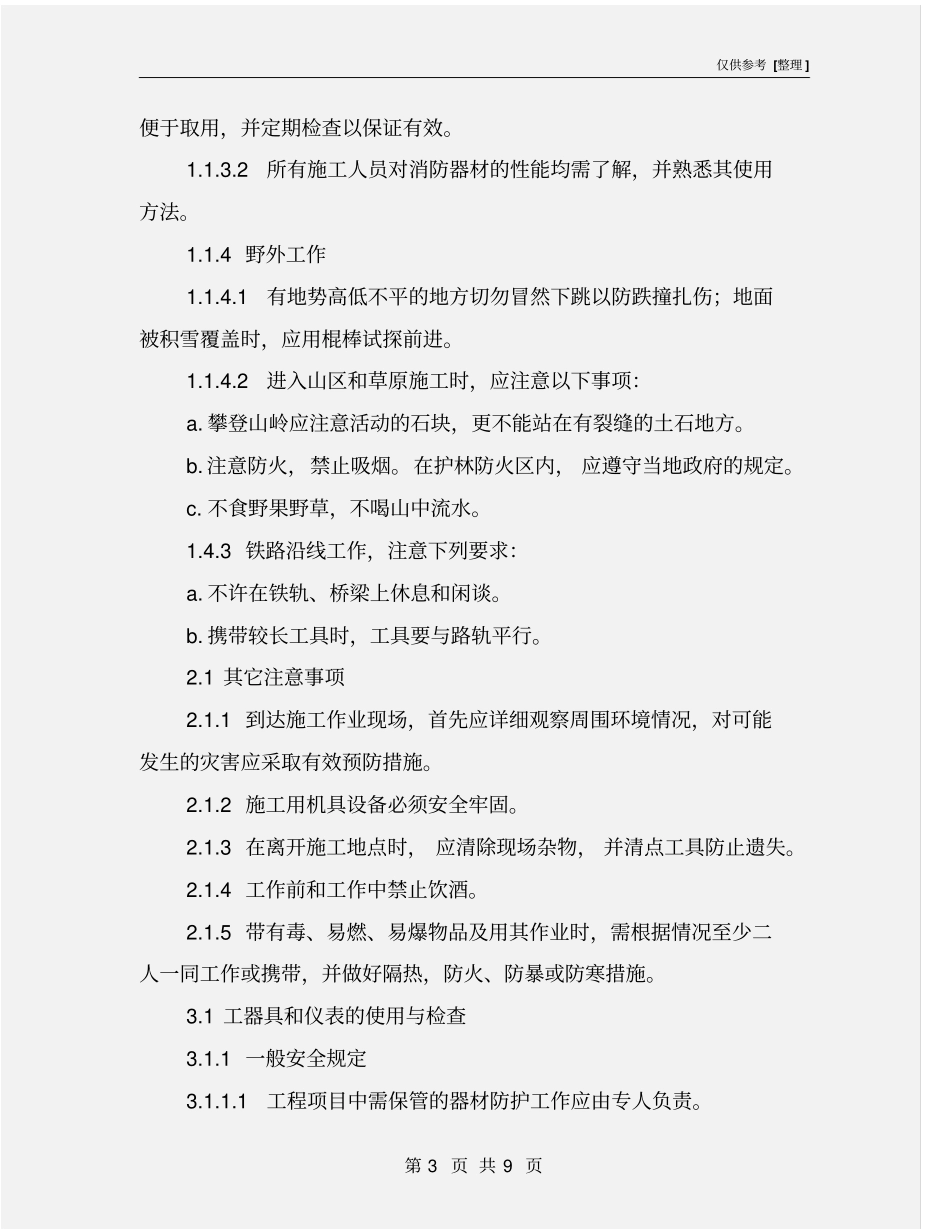 仅供参考 [整理]

便于取用，并定期检查以保证有效。

1.1.3.2　所有施工人员对消防器材的性能均需了解，并熟悉其使用方法。

1.1.4　野外工作

1.1.4.1　有地势高低不平的地方切勿冒然下跳以防跌撞扎伤；地面被积雪覆盖时，应用棍棒试探前进。

1.1.4.2　进入山区和草原施工时，应注意以下事项：

a. 攀登山岭应注意活动的石块，更不能站在有裂缝的土石地方。

b. 注意防火，禁止吸烟。在护林防火区内，应遵守当地政府的规定。

c. 不食野果野草，不喝山中流水。

1.4.3　铁路沿线工作，注意下列要求：

a. 不许在铁轨、桥梁上休息和闲谈。

b. 携带较长工具时，工具要与路轨平行。

2.1　其它注意事项

2.1.1　到达施工作业现场，首先应详细观察周围环境情况，对可能发生的灾害应采取有效预防措施。

2.1.2　施工用机具设备必须安全牢固。

2.1.3　在离开施工地点时，应清除现场杂物，并清点工具防止遗失。

2.1.4　工作前和工作中禁止饮酒。

2.1.5　带有毒、易燃、易爆物品及用其作业时，需根据情况至少二人一同工作或携带，并做好隔热，防火、防暴或防寒措施。

3.1　工器具和仪表的使用与检查

3.1.1　一般安全规定

3.1.1.1　工程项目中需保管的器材防护工作应由专人负责。

第 3 页 共 9 页